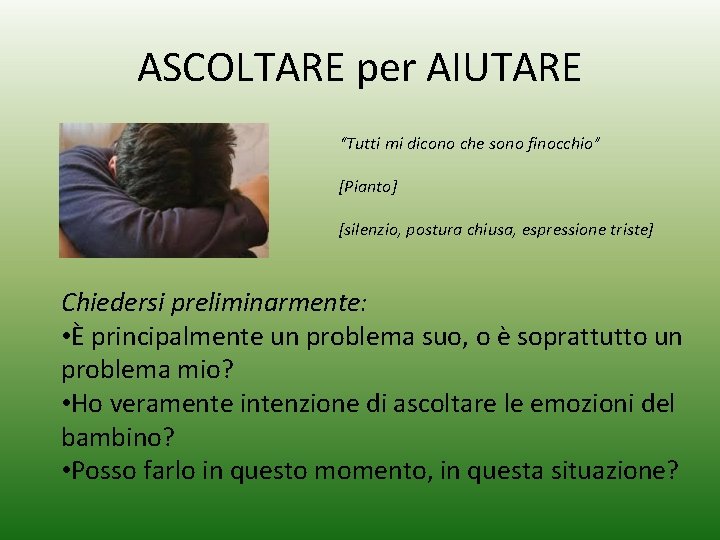 ASCOLTARE per AIUTARE

"Tutti mi dicono che sono finocchio"

[Pianto]

[silenzio, postura chiusa, espressione triste]

Chiedersi preliminarmente:
•È principalmente un problema suo, o è soprattutto un problema mio?
•Ho veramente intenzione di ascoltare le emozioni del bambino?
•Posso farlo in questo momento, in questa situazione?